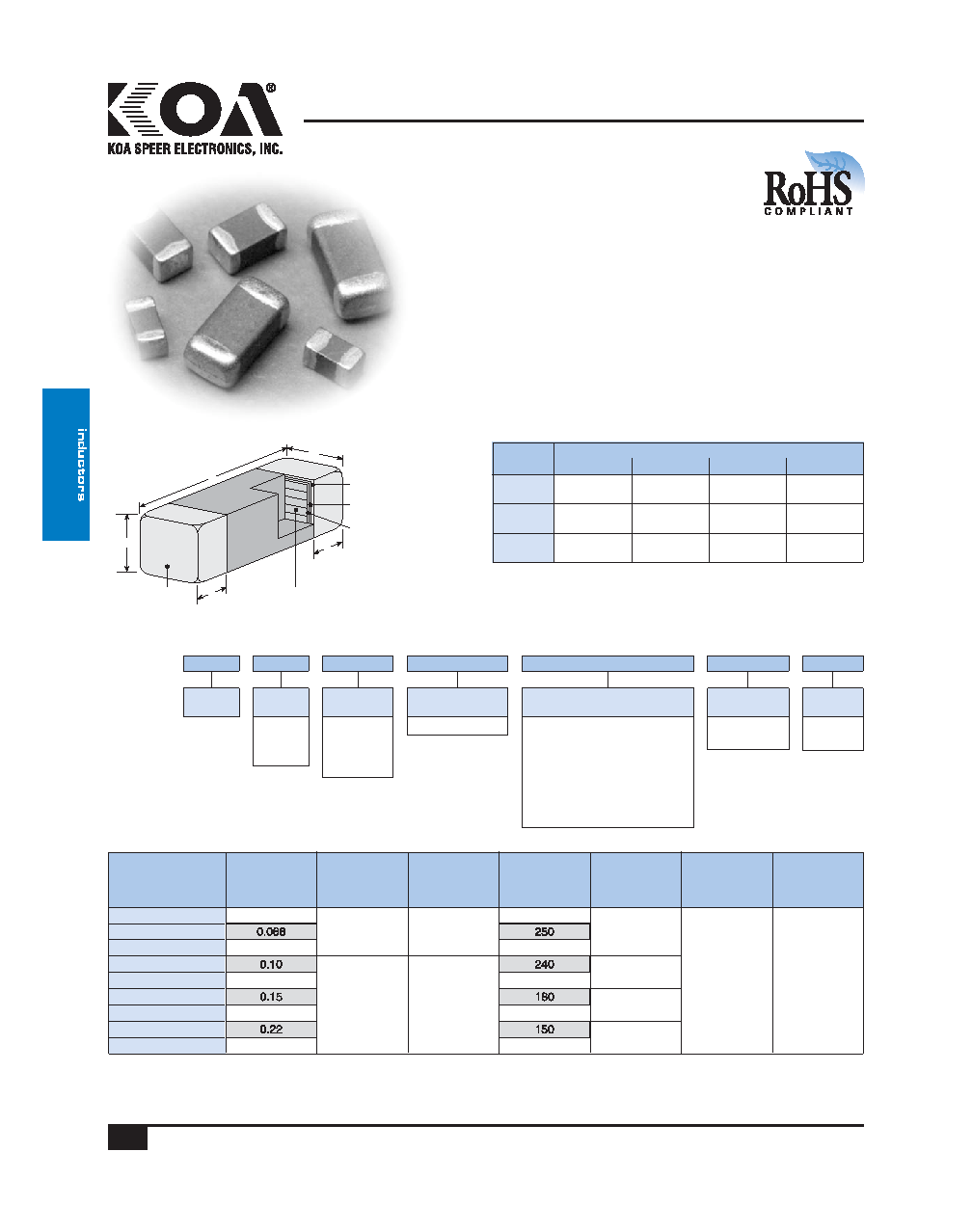 KOA®

KOA SPEER ELECTRONICS, INC.

RoHS COMPLIANT

inductors

0.068

250

0.10

240

0.15

180

0.22

150